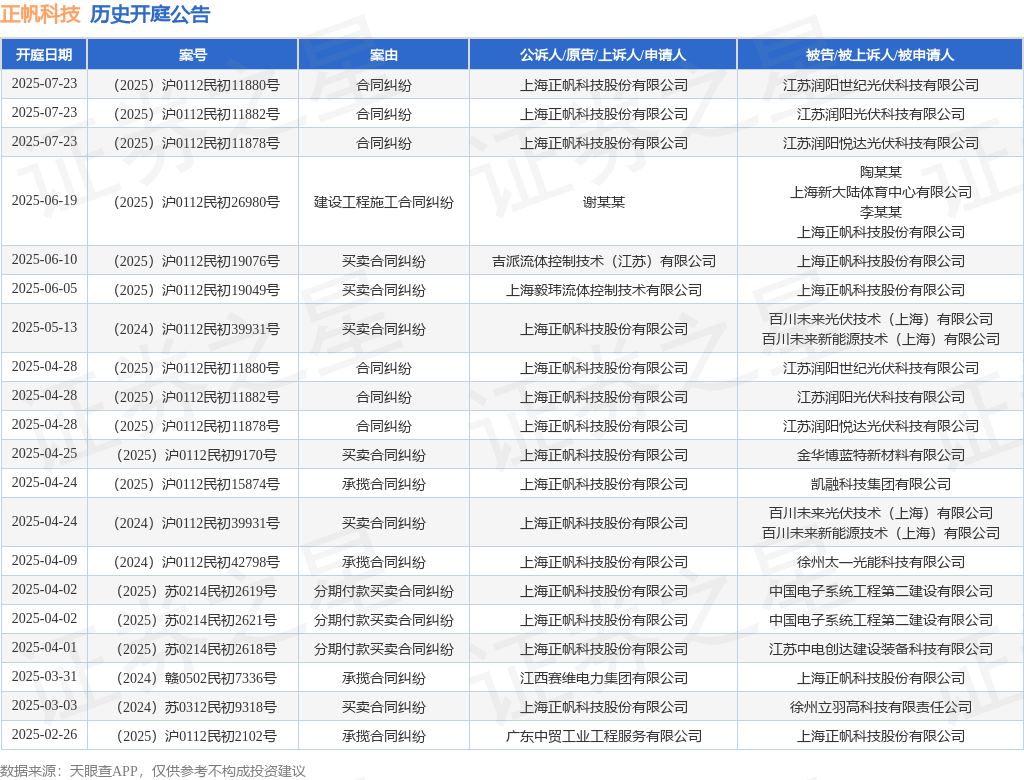 正帆科技 历史开庭公告

| 开庭日期 | 案号 | 案由 | 公诉人/原告/上诉人/申请人 | 被告/被上诉人/被申请人 |
|---|---|---|---|---|
| 2025-07-23 | （2025）沪0112民初11880号 | 合同纠纷 | 上海正帆科技股份有限公司 | 江苏润阳世纪光伏科技有限公司 |
| 2025-07-23 | （2025）沪0112民初11882号 | 合同纠纷 | 上海正帆科技股份有限公司 | 江苏润阳光伏科技有限公司 |
| 2025-07-23 | （2025）沪0112民初11878号 | 合同纠纷 | 上海正帆科技股份有限公司 | 江苏润阳悦达光伏科技有限公司 |
| 2025-06-19 | （2025）沪0112民初26980号 | 建设工程施工合同纠纷 | 谢某某 | 陶某某 上海新大陆体育中心有限公司 李某某 上海正帆科技股份有限公司 |
| 2025-06-10 | （2025）沪0112民初19076号 | 买卖合同纠纷 | 吉派流体控制技术（江苏）有限公司 | 上海正帆科技股份有限公司 |
| 2025-06-05 | （2025）沪0112民初19049号 | 买卖合同纠纷 | 上海毅玮流体控制技术有限公司 | 上海正帆科技股份有限公司 |
| 2025-05-13 | （2024）沪0112民初39931号 | 买卖合同纠纷 | 上海正帆科技股份有限公司 | 百川未来光伏技术（上海）有限公司 百川未来新能源技术（上海）有限公司 |
| 2025-04-28 | （2025）沪0112民初11880号 | 合同纠纷 | 上海正帆科技股份有限公司 | 江苏润阳世纪光伏科技有限公司 |
| 2025-04-28 | （2025）沪0112民初11882号 | 合同纠纷 | 上海正帆科技股份有限公司 | 江苏润阳光伏科技有限公司 |
| 2025-04-28 | （2025）沪0112民初11878号 | 合同纠纷 | 上海正帆科技股份有限公司 | 江苏润阳悦达光伏科技有限公司 |
| 2025-04-25 | （2025）沪0112民初9170号 | 买卖合同纠纷 | 上海正帆科技股份有限公司 | 金华博蓝特新材料有限公司 |
| 2025-04-24 | （2025）沪0112民初15874号 | 承揽合同纠纷 | 上海正帆科技股份有限公司 | 凯融科技集团有限公司 |
| 2025-04-24 | （2024）沪0112民初39931号 | 买卖合同纠纷 | 上海正帆科技股份有限公司 | 百川未来光伏技术（上海）有限公司 百川未来新能源技术（上海）有限公司 |
| 2025-04-09 | （2024）沪0112民初42798号 | 承揽合同纠纷 | 上海正帆科技股份有限公司 | 徐州太一光能科技有限公司 |
| 2025-04-02 | （2025）苏0214民初2619号 | 分期付款买卖合同纠纷 | 上海正帆科技股份有限公司 | 中国电子系统工程第二建设有限公司 |
| 2025-04-02 | （2025）苏0214民初2621号 | 分期付款买卖合同纠纷 | 上海正帆科技股份有限公司 | 中国电子系统工程第二建设有限公司 |
| 2025-04-01 | （2025）苏0214民初2618号 | 分期付款买卖合同纠纷 | 上海正帆科技股份有限公司 | 江苏中电创达建设装备科技有限公司 |
| 2025-03-31 | （2024）赣0502民初7336号 | 承揽合同纠纷 | 江西赛维电力集团有限公司 | 上海正帆科技股份有限公司 |
| 2025-03-03 | （2024）苏0312民初9318号 | 买卖合同纠纷 | 上海正帆科技股份有限公司 | 徐州立羽高科技有限责任公司 |
| 2025-02-26 | （2025）沪0112民初2102号 | 承揽合同纠纷 | 广东中贸工业工程服务有限公司 | 上海正帆科技股份有限公司 |

数据来源：天眼查APP，仅供参考不构成投资建议